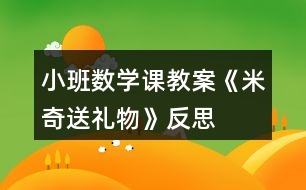 小班数学课教案《米奇送礼物》反思